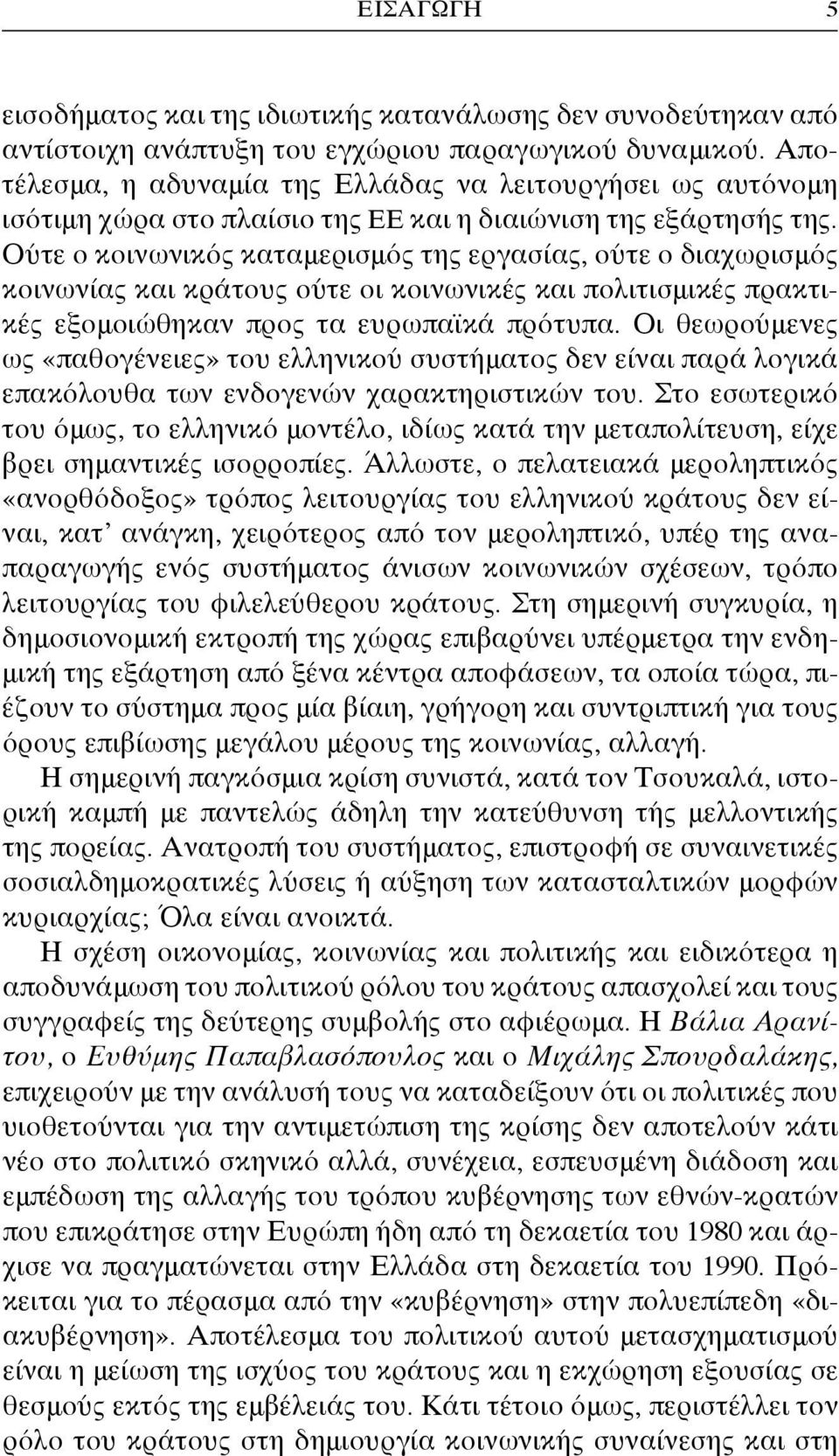 ΕΙΣΑΓΩΓΗ 5

εισοδήματος και της ιδιωτικής κατανάλωσης δεν συνοδεύτηκαν από αντίστοιχη ανάπτυξη του εγχώριου παραγωγικού δυναμικού. Αποτέλεσμα, η αδυναμία της Ελλάδας να λειτουργήσει ως αυτόνομη ισότιμη χώρα στο πλαίσιο της ΕΕ και η διαιώνιση της εξάρτησής της. Ούτε ο κοινωνικός καταμερισμός της εργασίας, ούτε ο διαχωρισμός κοινωνίας και κράτους ούτε οι κοινωνικές και πολιτισμικές πρακτικές εξομοιώθηκαν προς τα ευρωπαϊκά πρότυπα. Οι θεωρούμενες ως «παθογένειες» του ελληνικού συστήματος δεν είναι παρά λογικά επακόλουθα των ενδογενών χαρακτηριστικών του. Στο εσωτερικό του όμως, το ελληνικό μοντέλο, ιδίως κατά την μεταπολίτευση, είχε βρει σημαντικές ισορροπίες. Άλλωστε, ο πελατειακά μεροληπτικός «ανορθόδοξος» τρόπος λειτουργίας του ελληνικού κράτους δεν είναι, κατ' ανάγκη, χειρότερος από τον μεροληπτικό, υπέρ της αναπαραγωγής ενός συστήματος άνισων κοινωνικών σχέσεων, τρόπο λειτουργίας του φιλελεύθερου κράτους. Στη σημερινή συγκυρία, η δημοσιονομική εκτροπή της χώρας επιβαρύνει υπέρμετρα την ενδημική της εξάρτηση από ξένα κέντρα αποφάσεων, τα οποία τώρα, πιέζουν το σύστημα προς μία βίαιη, γρήγορη και συντριπτική για τους όρους επιβίωσης μεγάλου μέρους της κοινωνίας, αλλαγή.

Η σημερινή παγκόσμια κρίση συνιστά, κατά τον Τσουκαλά, ιστορική καμπή με παντελώς άδηλη την κατεύθυνση τής μελλοντικής της πορείας. Ανατροπή του συστήματος, επιστροφή σε συναινετικές σοσιαλδημοκρατικές λύσεις ή αύξηση των κατασταλτικών μορφών κυριαρχίας; Όλα είναι ανοικτά.

Η σχέση οικονομίας, κοινωνίας και πολιτικής και ειδικότερα η αποδυνάμωση του πολιτικού ρόλου του κράτους απασχολεί και τους συγγραφείς της δεύτερης συμβολής στο αφιέρωμα. Η Βάλια Αρανίτου, ο Ευθύμης Παπαβλασόπουλος και ο Μιχάλης Σπουρδαλάκης, επιχειρούν με την ανάλυσή τους να καταδείξουν ότι οι πολιτικές που υιοθετούνται για την αντιμετώπιση της κρίσης δεν αποτελούν κάτι νέο στο πολιτικό σκηνικό αλλά, συνέχεια, εσπευσμένη διάδοση και εμπέδωση της αλλαγής του τρόπου κυβέρνησης των εθνών-κρατών που επικράτησε στην Ευρώπη ήδη από τη δεκαετία του 1980 και άρχισε να πραγματώνεται στην Ελλάδα στη δεκαετία του 1990. Πρόκειται για το πέρασμα από την «κυβέρνηση» στην πολυεπίπεδη «διακυβέρνηση». Αποτέλεσμα του πολιτικού αυτού μετασχηματισμού είναι η μείωση της ισχύος του κράτους και η εκχώρηση εξουσίας σε θεσμούς εκτός της εμβέλειάς του. Κάτι τέτοιο όμως, περιστέλλει τον ρόλο του κράτους στη δημιουργία κοινωνικής συναίνεσης και στη